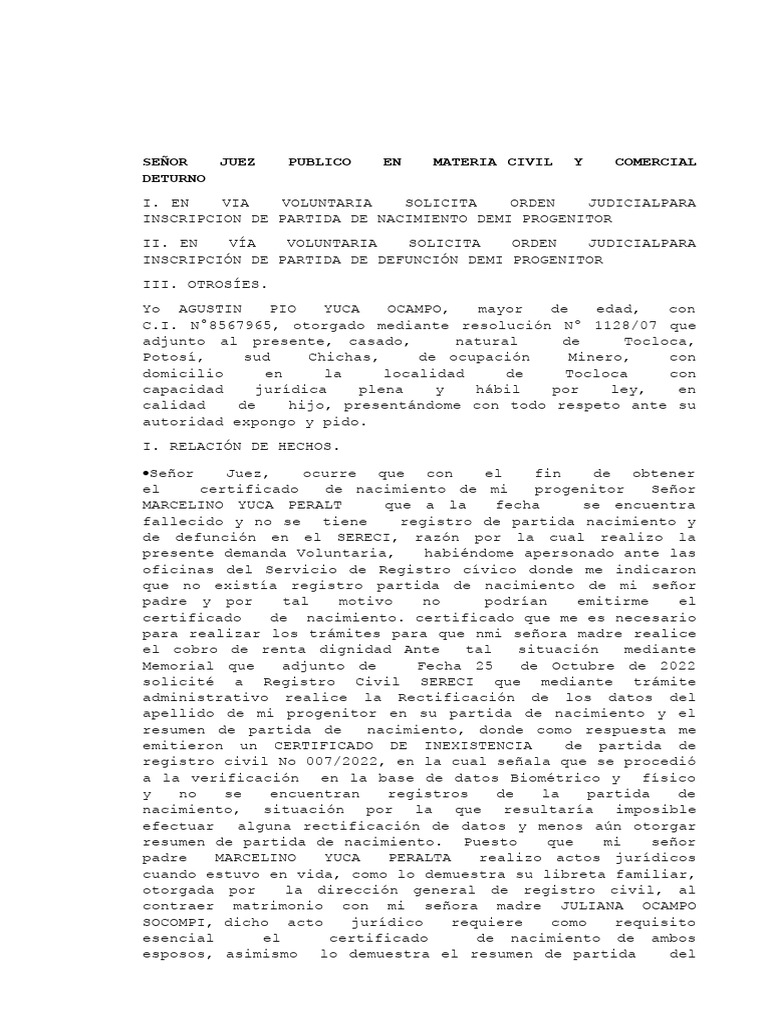 SEÑOR JUEZ PUBLICO EN MATERIA CIVIL Y COMERCIAL DETURNO

I. EN VIA VOLUNTARIA SOLICITA ORDEN JUDICIALPARA INSCRIPCION DE PARTIDA DE NACIMIENTO DEMI PROGENITOR

II. EN VÍA VOLUNTARIA SOLICITA ORDEN JUDICIALPARA INSCRIPCIÓN DE PARTIDA DE DEFUNCIÓN DEMI PROGENITOR

III. OTROSÍES.

Yo AGUSTIN PIO YUCA OCAMPO, mayor de edad, con C.I. N°8567965, otorgado mediante resolución N° 1128/07 que adjunto al presente, casado, natural de Tocloca, Potosí, sud Chichas, de ocupación Minero, con domicilio en la localidad de Tocloca con capacidad jurídica plena y hábil por ley, en calidad de hijo, presentándome con todo respeto ante su autoridad expongo y pido.

I. RELACIÓN DE HECHOS.

•Señor Juez, ocurre que con el fin de obtener el certificado de nacimiento de mi progenitor Señor MARCELINO YUCA PERALT que a la fecha se encuentra fallecido y no se tiene registro de partida nacimiento y de defunción en el SERECI, razón por la cual realizo la presente demanda Voluntaria, habiéndome apersonado ante las oficinas del Servicio de Registro cívico donde me indicaron que no existía registro partida de nacimiento de mi señor padre y por tal motivo no podrían emitirme el certificado de nacimiento. certificado que me es necesario para realizar los trámites para que nmi señora madre realice el cobro de renta dignidad Ante tal situación mediante Memorial que adjunto de Fecha 25 de Octubre de 2022 solicité a Registro Civil SERECI que mediante trámite administrativo realice la Rectificación de los datos del apellido de mi progenitor en su partida de nacimiento y el resumen de partida de nacimiento, donde como respuesta me emitieron un CERTIFICADO DE INEXISTENCIA de partida de registro civil No 007/2022, en la cual señala que se procedió a la verificación en la base de datos Biométrico y físico y no se encuentran registros de la partida de nacimiento, situación por la que resultaría imposible efectuar alguna rectificación de datos y menos aún otorgar resumen de partida de nacimiento. Puesto que mi señor padre MARCELINO YUCA PERALTA realizo actos jurídicos cuando estuvo en vida, como lo demuestra su libreta familiar, otorgada por la dirección general de registro civil, al contraer matrimonio con mi señora madre JULIANA OCAMPO SOCOMPI, dicho acto jurídico requiere como requisito esencial el certificado de nacimiento de ambos esposos, asimismo lo demuestra el resumen de partida del